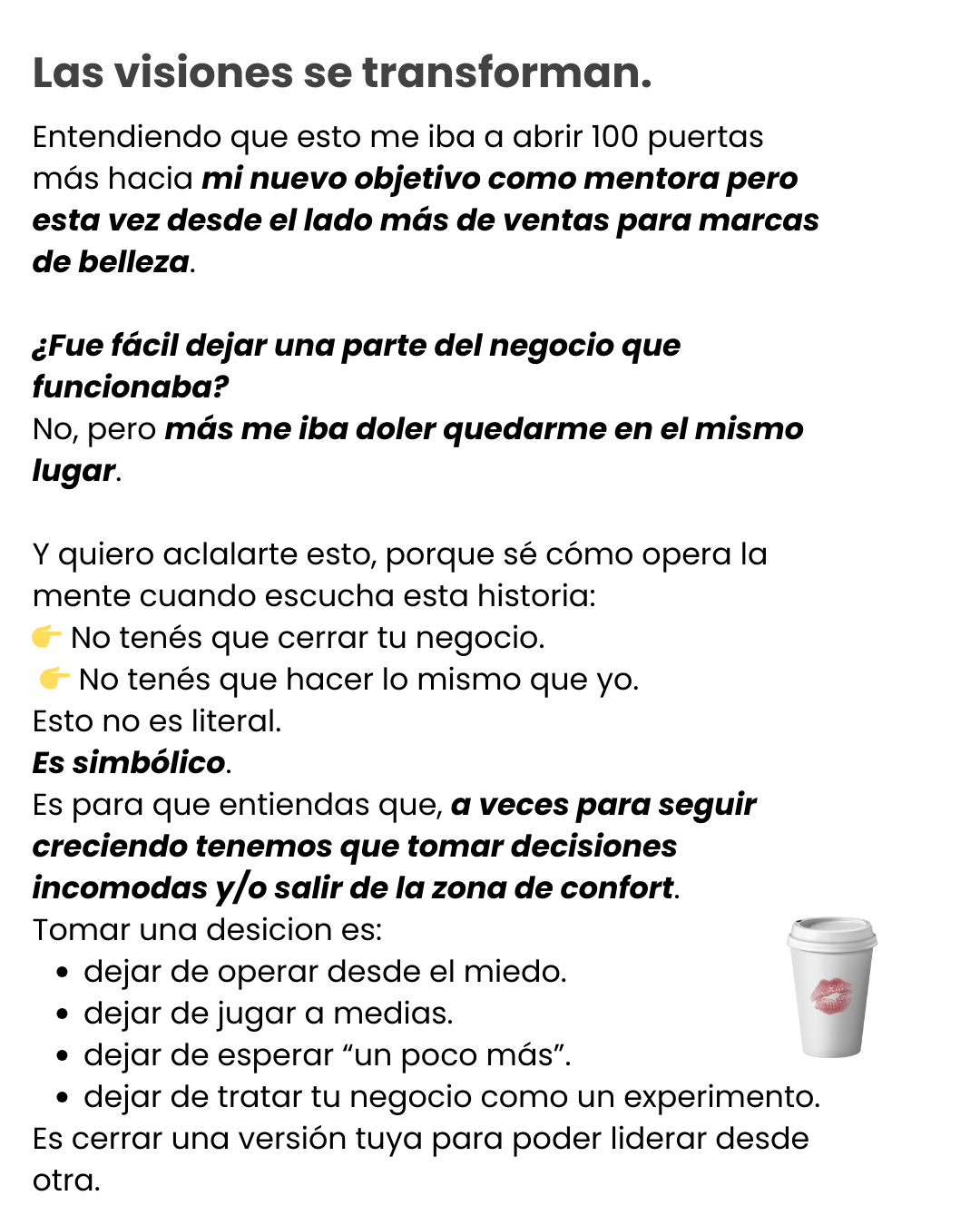 Las visiones se transforman.

Entendiendo que esto me iba a abrir 100 puertas más hacia mi nuevo objetivo como mentora pero esta vez desde el lado más de ventas para marcas de belleza.

¿Fue fácil dejar una parte del negocio que funcionaba?
No, pero más me iba doler quedarme en el mismo lugar.

Y quiero aclalarte esto, porque sé cómo opera la mente cuando escucha esta historia:
👉 No tenés que cerrar tu negocio.
👉 No tenés que hacer lo mismo que yo.
Esto no es literal.
Es simbólico.
Es para que entiendas que, a veces para seguir creciendo tenemos que tomar decisiones incomodas y/o salir de la zona de confort.
Tomar una desicion es:
• dejar de operar desde el miedo.
• dejar de jugar a medias.
• dejar de esperar "un poco más".
• dejar de tratar tu negocio como un experimento.
Es cerrar una versión tuya para poder liderar desde otra.